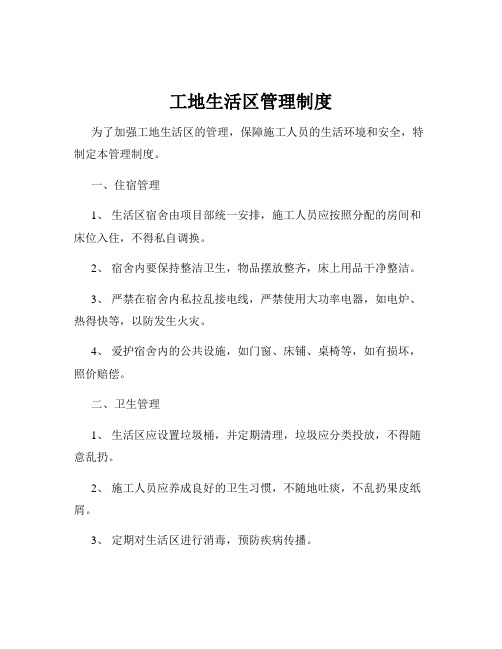 工地生活区管理制度

为了加强工地生活区的管理，保障施工人员的生活环境和安全，特制定本管理制度。

一、住宿管理

1、 生活区宿舍由项目部统一安排，施工人员应按照分配的房间和床位入住，不得私自调换。

2、 宿舍内要保持整洁卫生，物品摆放整齐，床上用品干净整洁。

3、 严禁在宿舍内私拉乱接电线，严禁使用大功率电器，如电炉、热得快等，以防发生火灾。

4、 爱护宿舍内的公共设施，如门窗、床铺、桌椅等，如有损坏，照价赔偿。

二、卫生管理

1、 生活区应设置垃圾桶，并定期清理，垃圾应分类投放，不得随意乱扔。

2、 施工人员应养成良好的卫生习惯，不随地吐痰，不乱扔果皮纸屑。

3、 定期对生活区进行消毒，预防疾病传播。